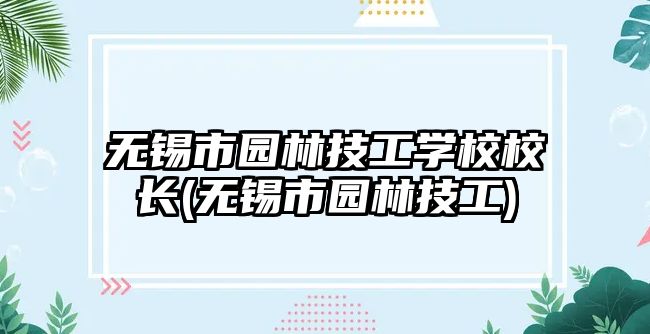 无锡市园林技工学校校长(无锡市园林技工)